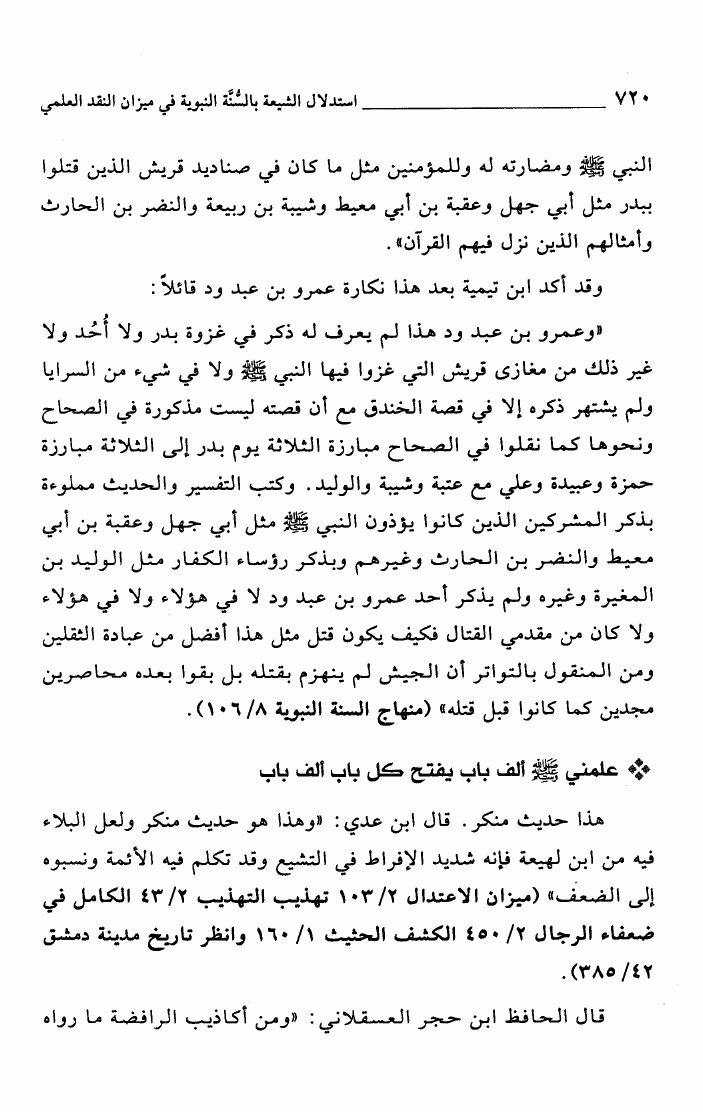 ٧٢٠ استدلال الشيعة بالسُّنَّة النبوية في ميزان النقد العلمي

النبي ﷺ ومضارته له وللمؤمنين مثل ما كان في صناديد قريش الذين قتلوا ببدر مثل أبي جهل وعقبة بن أبي معيط وشيبة بن ربيعة والنضر بن الحارث وأمثالهم الذين نزل فيهم القرآن».

وقد أكد ابن تيمية بعد هذا نكارة عمرو بن عبد ود قائلاً:

«وعمرو بن عبد ود هذا لم يعرف له ذكر في غزوة بدر ولا أُحُد ولا غير ذلك من مغازي قريش التي غزوا فيها النبي ﷺ ولا في شيء من السرايا ولم يشتهر ذكره إلا في قصة الخندق مع أن قصته ليست مذكورة في الصحاح ونحوها كما نقلوا في الصحاح مبارزة الثلاثة يوم بدر إلى الثلاثة مبارزة حمزة وعبيدة وعلي مع عتبة وشيبة والوليد. وكتب التفسير والحديث مملوءة بذكر المشركين الذين كانوا يؤذون النبي ﷺ مثل أبي جهل وعقبة بن أبي معيط والنضر بن الحارث وغيرهم وبذكر رؤساء الكفار مثل الوليد بن المغيرة وغيره ولم يذكر أحد عمرو بن عبد ود لا في هؤلاء ولا في هؤلاء ولا كان من مقدمي القتال فكيف يكون قتل مثل هذا أفضل من عبادة الثقلين ومن المنقول بالتواتر أن الجيش لم ينهزم بقتله بل بقوا بعده محاصرين مجدين كما كانوا قبل قتله» (منهاج السنة النبوية ٨/ ١٠٦).

❖ علمني ﷺ ألف باب يفتح كل باب ألف باب

هذا حديث منكر. قال ابن عدي: «وهذا هو حديث منكر ولعل البلاء فيه من ابن لهيعة فإنه شديد الإفراط في التشيع وقد تكلم فيه الأئمة ونسبوه إلى الضعف» (ميزان الاعتدال ٢/ ١٠٣ تهذيب التهذيب ٢/ ٤٣ الكامل في ضعفاء الرجال ٢/ ٤٥٠ الكشف الحثيث ١/ ١٦٠ وانظر تاريخ مدينة دمشق ٤٢/ ٣٨٥).

قال الحافظ ابن حجر العسقلاني: «ومن أكاذيب الرافضة ما رواه